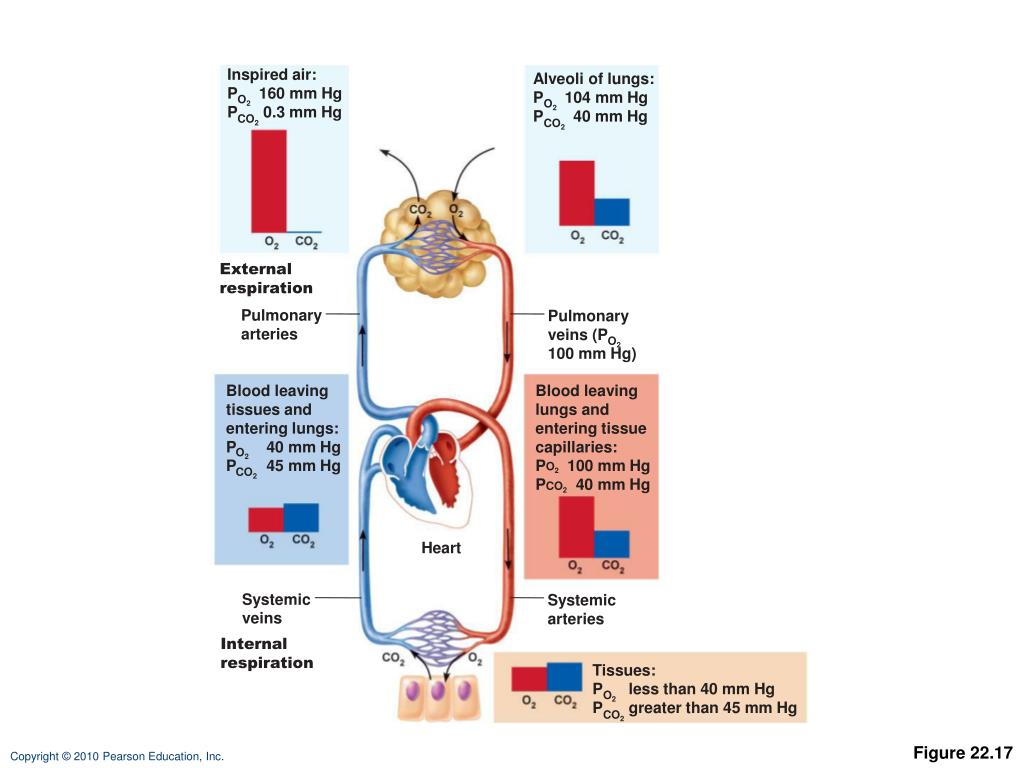 Inspired air:
$P_{O_2}$ 160 mm Hg
$P_{CO_2}$ 0.3 mm Hg

$O_2$ $CO_2$

Alveoli of lungs:
$P_{O_2}$ 104 mm Hg
$P_{CO_2}$ 40 mm Hg

$O_2$ $CO_2$

$CO_2$ $O_2$

External respiration

Pulmonary arteries

Pulmonary veins ($P_{O_2}$ 100 mm Hg)

Blood leaving tissues and entering lungs:
$P_{O_2}$ 40 mm Hg
$P_{CO_2}$ 45 mm Hg

$O_2$ $CO_2$

Blood leaving lungs and entering tissue capillaries:
$P_{O_2}$ 100 mm Hg
$P_{CO_2}$ 40 mm Hg

$O_2$ $CO_2$

Heart

Systemic veins

Systemic arteries

Internal respiration

$CO_2$ $O_2$

$O_2$ $CO_2$

Tissues:
$P_{O_2}$ less than 40 mm Hg
$P_{CO_2}$ greater than 45 mm Hg

Copyright © 2010 Pearson Education, Inc.

Figure 22.17